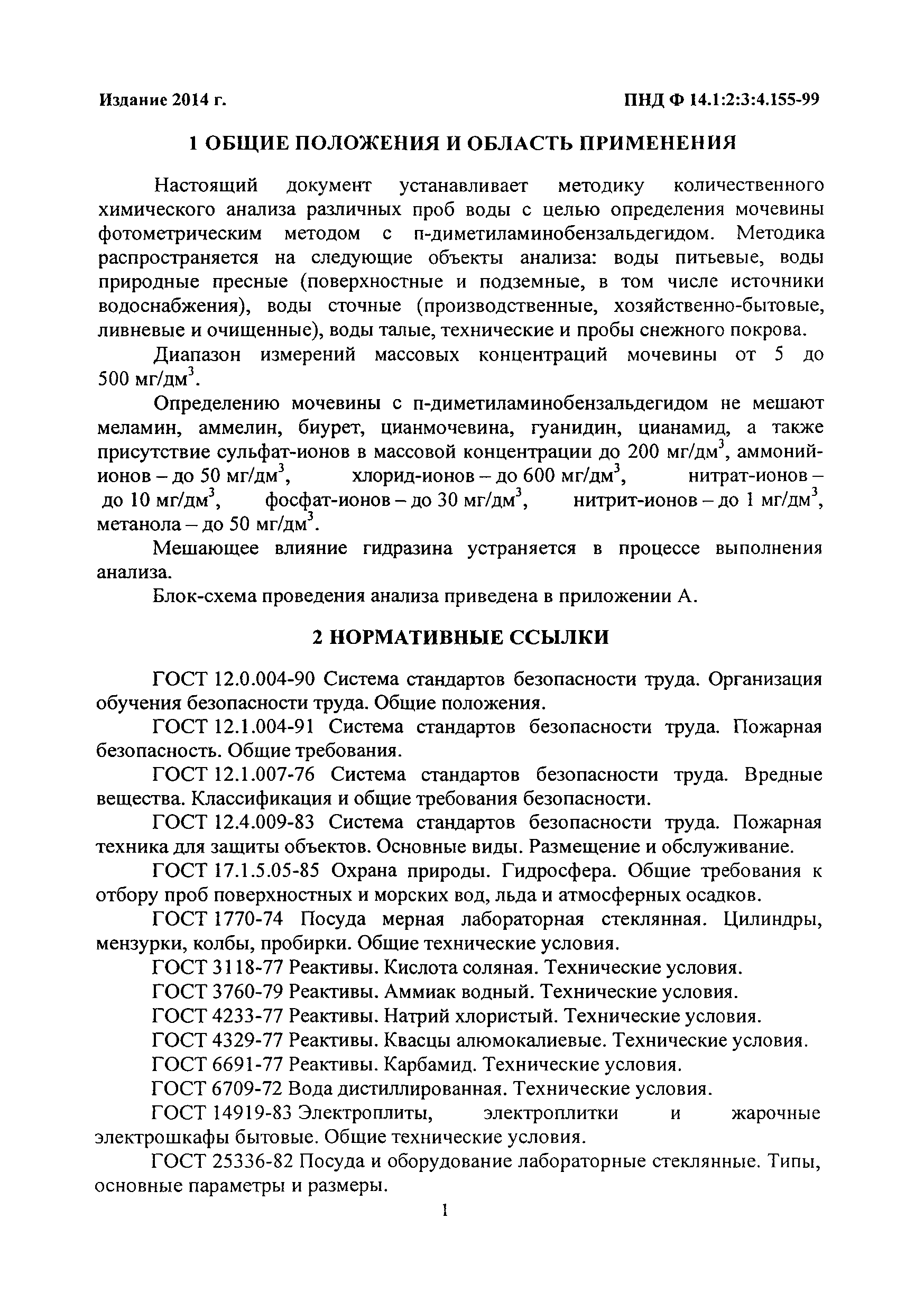 Издание 2014 г.

ПНД Ф 14.1:2:3:4.155-99

1 ОБЩИЕ ПОЛОЖЕНИЯ И ОБЛАСТЬ ПРИМЕНЕНИЯ

Настоящий документ устанавливает методику количественного химического анализа различных проб воды с целью определения мочевины фотометрическим методом с п-диметиламинобензальдегидом. Методика распространяется на следующие объекты анализа: воды питьевые, воды природные пресные (поверхностные и подземные, в том числе источники водоснабжения), воды сточные (производственные, хозяйственно-бытовые, ливневые и очищенные), воды талые, технические и пробы снежного покрова.

Диапазон измерений массовых концентраций мочевины от 5 до 500 мг/дм$^3$.

Определению мочевины с п-диметиламинобензальдегидом не мешают меламин, аммелин, биурет, цианмочевина, гуанидин, цианамид, а также присутствие сульфат-ионов в массовой концентрации до 200 мг/дм$^3$, аммоний-ионов – до 50 мг/дм$^3$, хлорид-ионов – до 600 мг/дм$^3$, нитрат-ионов – до 10 мг/дм$^3$, фосфат-ионов – до 30 мг/дм$^3$, нитрит-ионов – до 1 мг/дм$^3$, метанола – до 50 мг/дм$^3$.

Мешающее влияние гидразина устраняется в процессе выполнения анализа.

Блок-схема проведения анализа приведена в приложении А.

2 НОРМАТИВНЫЕ ССЫЛКИ

ГОСТ 12.0.004-90 Система стандартов безопасности труда. Организация обучения безопасности труда. Общие положения.

ГОСТ 12.1.004-91 Система стандартов безопасности труда. Пожарная безопасность. Общие требования.

ГОСТ 12.1.007-76 Система стандартов безопасности труда. Вредные вещества. Классификация и общие требования безопасности.

ГОСТ 12.4.009-83 Система стандартов безопасности труда. Пожарная техника для защиты объектов. Основные виды. Размещение и обслуживание.

ГОСТ 17.1.5.05-85 Охрана природы. Гидросфера. Общие требования к отбору проб поверхностных и морских вод, льда и атмосферных осадков.

ГОСТ 1770-74 Посуда мерная лабораторная стеклянная. Цилиндры, мензурки, колбы, пробирки. Общие технические условия.

ГОСТ 3118-77 Реактивы. Кислота соляная. Технические условия.

ГОСТ 3760-79 Реактивы. Аммиак водный. Технические условия.

ГОСТ 4233-77 Реактивы. Натрий хлористый. Технические условия.

ГОСТ 4329-77 Реактивы. Квасцы алюмокалиевые. Технические условия.

ГОСТ 6691-77 Реактивы. Карбамид. Технические условия.

ГОСТ 6709-72 Вода дистиллированная. Технические условия.

ГОСТ 14919-83 Электроплиты, электроплитки и жарочные электрошкафы бытовые. Общие технические условия.

ГОСТ 25336-82 Посуда и оборудование лабораторные стеклянные. Типы, основные параметры и размеры.

1